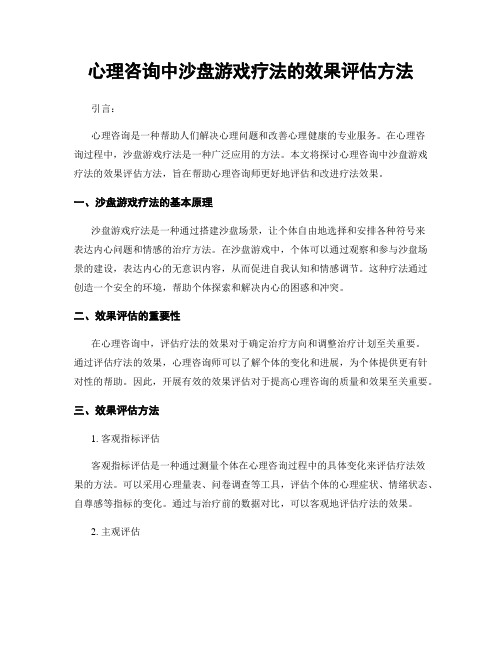 心理咨询中沙盘游戏疗法的效果评估方法

引言：

心理咨询是一种帮助人们解决心理问题和改善心理健康的专业服务。在心理咨询过程中，沙盘游戏疗法是一种广泛应用的方法。本文将探讨心理咨询中沙盘游戏疗法的效果评估方法，旨在帮助心理咨询师更好地评估和改进疗法效果。

一、沙盘游戏疗法的基本原理

沙盘游戏疗法是一种通过搭建沙盘场景，让个体自由地选择和安排各种符号来表达内心问题和情感的治疗方法。在沙盘游戏中，个体可以通过观察和参与沙盘场景的建设，表达内心的无意识内容，从而促进自我认知和情感调节。这种疗法通过创造一个安全的环境，帮助个体探索和解决内心的困惑和冲突。

二、效果评估的重要性

在心理咨询中，评估疗法的效果对于确定治疗方向和调整治疗计划至关重要。通过评估疗法的效果，心理咨询师可以了解个体的变化和进展，为个体提供更有针对性的帮助。因此，开展有效的效果评估对于提高心理咨询的质量和效果至关重要。

三、效果评估方法

1. 客观指标评估

客观指标评估是一种通过测量个体在心理咨询过程中的具体变化来评估疗法效果的方法。可以采用心理量表、问卷调查等工具，评估个体的心理症状、情绪状态、自尊感等指标的变化。通过与治疗前的数据对比，可以客观地评估疗法的效果。

2. 主观评估